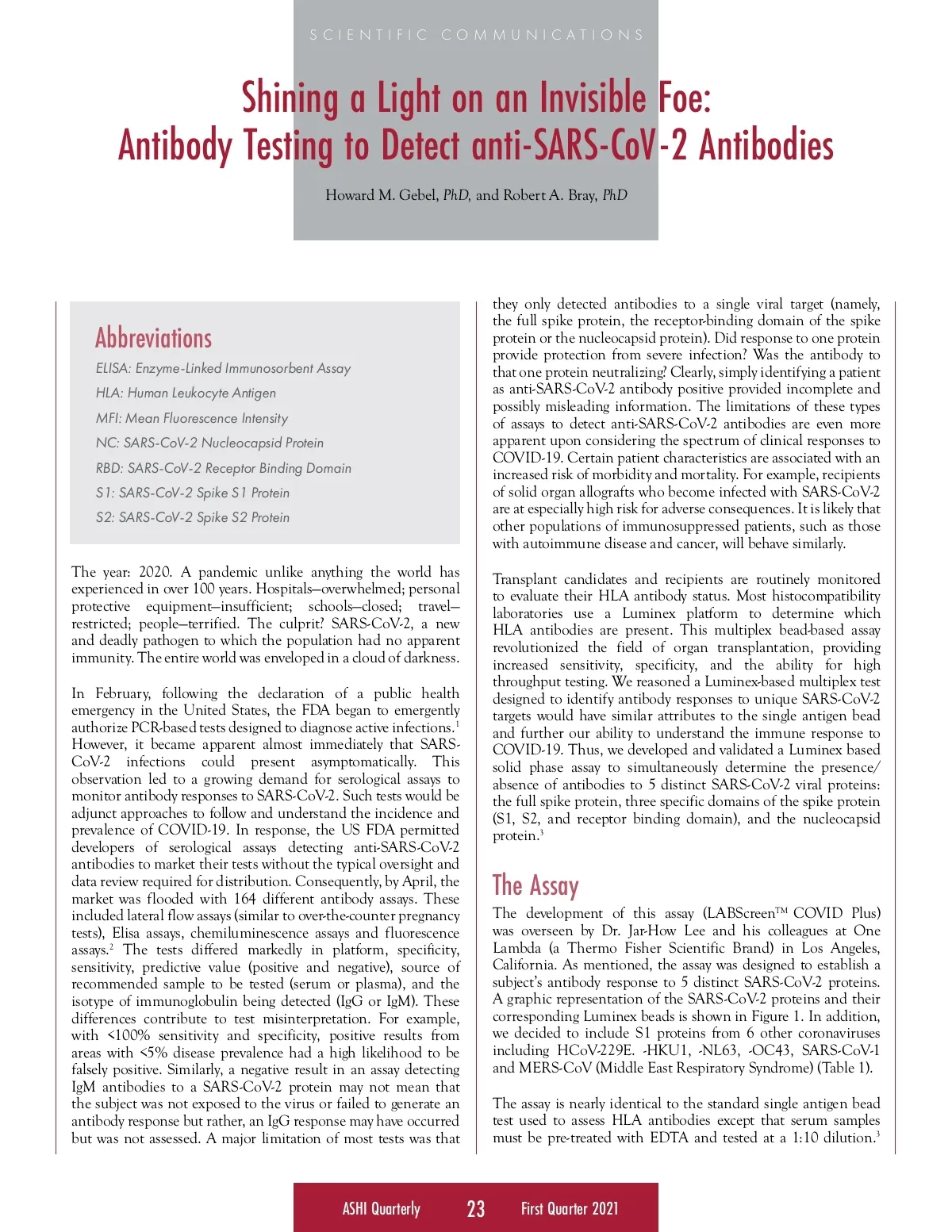 SCIENTIFIC COMMUNICATIONS

Shining a Light on an Invisible Foe: Antibody Testing to Detect anti-SARS-CoV-2 Antibodies

Howard M. Gebel, PhD, and Robert A. Bray, PhD

Abbreviations

ELISA: Enzyme-Linked Immunosorbent Assay

HLA: Human Leukocyte Antigen

MFI: Mean Fluorescence Intensity

NC: SARS-CoV-2 Nucleocapsid Protein

RBD: SARS-CoV-2 Receptor Binding Domain

S1: SARS-CoV-2 Spike S1 Protein

S2: SARS-CoV-2 Spike S2 Protein

The year: 2020. A pandemic unlike anything the world has experienced in over 100 years. Hospitals—overwhelmed; personal protective equipment—insufficient; schools—closed; travel—restricted; people—terrified. The culprit? SARS-CoV-2, a new and deadly pathogen to which the population had no apparent immunity. The entire world was enveloped in a cloud of darkness.

In February, following the declaration of a public health emergency in the United States, the FDA began to emergently authorize PCR-based tests designed to diagnose active infections.$^1$ However, it became apparent almost immediately that SARS-CoV-2 infections could present asymptomatically. This observation led to a growing demand for serological assays to monitor antibody responses to SARS-CoV-2. Such tests would be adjunct approaches to follow and understand the incidence and prevalence of COVID-19. In response, the US FDA permitted developers of serological assays detecting anti-SARS-CoV-2 antibodies to market their tests without the typical oversight and data review required for distribution. Consequently, by April, the market was flooded with 164 different antibody assays. These included lateral flow assays (similar to over-the-counter pregnancy tests), Elisa assays, chemiluminescence assays and fluorescence assays.$^2$ The tests differed markedly in platform, specificity, sensitivity, predictive value (positive and negative), source of recommended sample to be tested (serum or plasma), and the isotype of immunoglobulin being detected (IgG or IgM). These differences contribute to test misinterpretation. For example, with <100% sensitivity and specificity, positive results from areas with <5% disease prevalence had a high likelihood to be falsely positive. Similarly, a negative result in an assay detecting IgM antibodies to a SARS-CoV-2 protein may not mean that the subject was not exposed to the virus or failed to generate an antibody response but rather, an IgG response may have occurred but was not assessed. A major limitation of most tests was that they only detected antibodies to a single viral target (namely, the full spike protein, the receptor-binding domain of the spike protein or the nucleocapsid protein). Did response to one protein provide protection from severe infection? Was the antibody to that one protein neutralizing? Clearly, simply identifying a patient as anti-SARS-CoV-2 antibody positive provided incomplete and possibly misleading information. The limitations of these types of assays to detect anti-SARS-CoV-2 antibodies are even more apparent upon considering the spectrum of clinical responses to COVID-19. Certain patient characteristics are associated with an increased risk of morbidity and mortality. For example, recipients of solid organ allografts who become infected with SARS-CoV-2 are at especially high risk for adverse consequences. It is likely that other populations of immunosuppressed patients, such as those with autoimmune disease and cancer, will behave similarly.

Transplant candidates and recipients are routinely monitored to evaluate their HLA antibody status. Most histocompatibility laboratories use a Luminex platform to determine which HLA antibodies are present. This multiplex bead-based assay revolutionized the field of organ transplantation, providing increased sensitivity, specificity, and the ability for high throughput testing. We reasoned a Luminex-based multiplex test designed to identify antibody responses to unique SARS-CoV-2 targets would have similar attributes to the single antigen bead and further our ability to understand the immune response to COVID-19. Thus, we developed and validated a Luminex based solid phase assay to simultaneously determine the presence/absence of antibodies to 5 distinct SARS-CoV-2 viral proteins: the full spike protein, three specific domains of the spike protein (S1, S2, and receptor binding domain), and the nucleocapsid protein.$^3$

The Assay

The development of this assay (LABScreen™ COVID Plus) was overseen by Dr. Jar-How Lee and his colleagues at One Lambda (a Thermo Fisher Scientific Brand) in Los Angeles, California. As mentioned, the assay was designed to establish a subject's antibody response to 5 distinct SARS-CoV-2 proteins. A graphic representation of the SARS-CoV-2 proteins and their corresponding Luminex beads is shown in Figure 1. In addition, we decided to include S1 proteins from 6 other coronaviruses including HCoV-229E. -HKU1, -NL63, -OC43, SARS-CoV-1 and MERS-CoV (Middle East Respiratory Syndrome) (Table 1).

The assay is nearly identical to the standard single antigen bead test used to assess HLA antibodies except that serum samples must be pre-treated with EDTA and tested at a 1:10 dilution.$^3$

ASHI Quarterly 23 First Quarter 2021